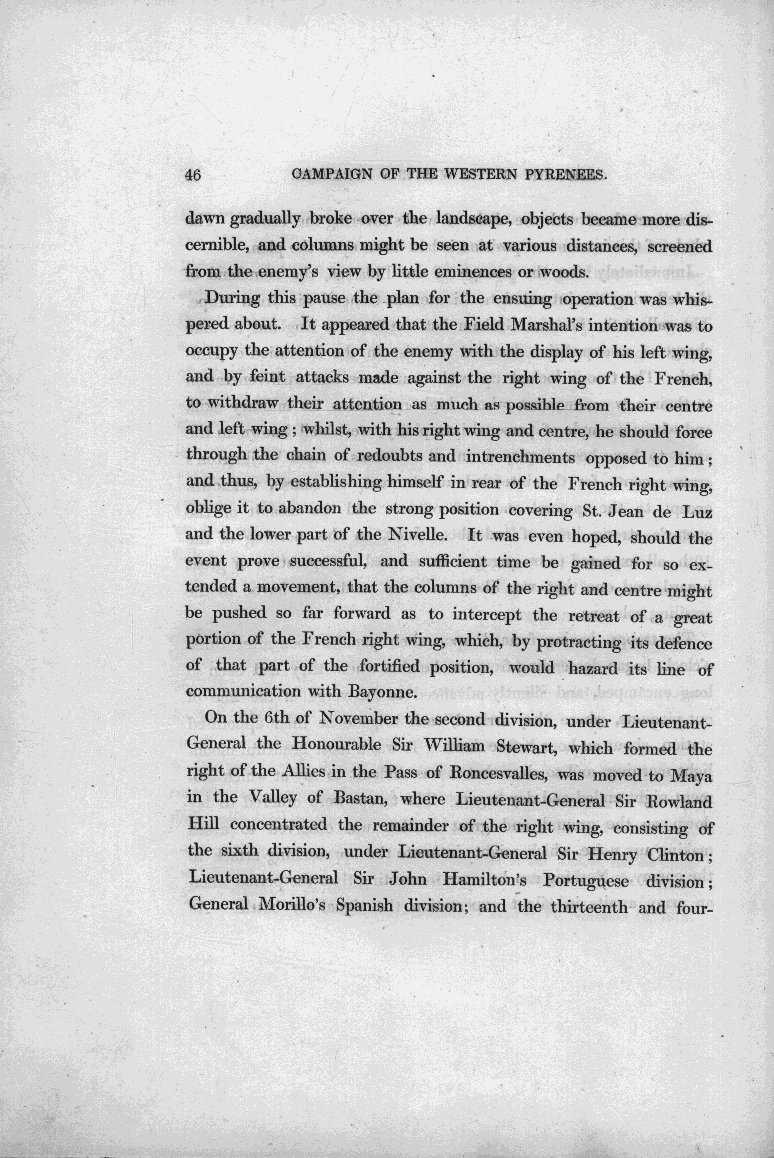 46 CAMPAIGN OF THE WESTERN PYRENEES.

dawn gradually broke over the landscape, objects became more discernible, and columns might be seen at various distances, screened from the enemy's view by little eminences or woods.

During this pause the plan for the ensuing operation was whispered about. It appeared that the Field Marshal's intention was to occupy the attention of the enemy with the display of his left wing, and by feint attacks made against the right wing of the French, to withdraw their attention as much as possible from their centre and left wing; whilst, with his right wing and centre, he should force through the chain of redoubts and intrenchments opposed to him; and thus, by establishing himself in rear of the French right wing, oblige it to abandon the strong position covering St. Jean de Luz and the lower part of the Nivelle. It was even hoped, should the event prove successful, and sufficient time be gained for so extended a movement, that the columns of the right and centre might be pushed so far forward as to intercept the retreat of a great portion of the French right wing, which, by protracting its defence of that part of the fortified position, would hazard its line of communication with Bayonne.

On the 6th of November the second division, under Lieutenant-General the Honourable Sir William Stewart, which formed the right of the Allies in the Pass of Roncesvalles, was moved to Maya in the Valley of Bastan, where Lieutenant-General Sir Rowland Hill concentrated the remainder of the right wing, consisting of the sixth division, under Lieutenant-General Sir Henry Clinton; Lieutenant-General Sir John Hamilton's Portuguese division; General Morillo's Spanish division; and the thirteenth and four-